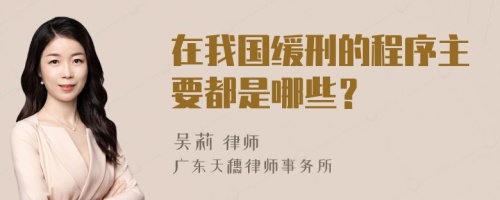 在我国缓刑的程序主要都是哪些？

吴莉 律师

广东天穗律师事务所